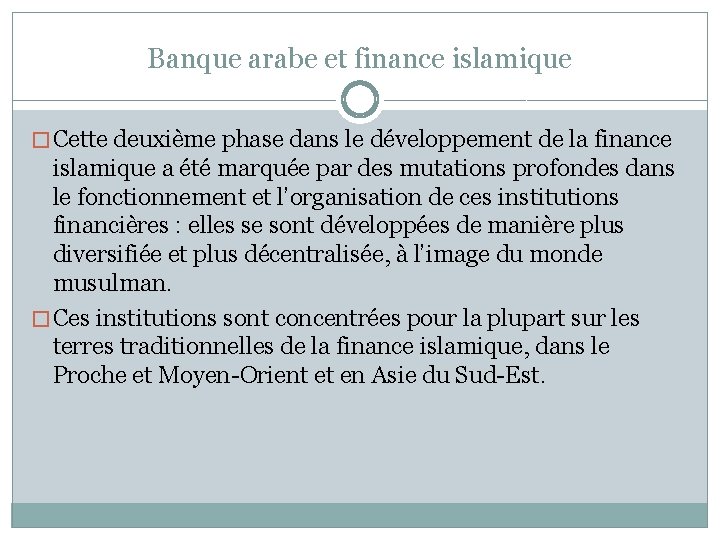 Banque arabe et finance islamique

□ Cette deuxième phase dans le développement de la finance islamique a été marquée par des mutations profondes dans le fonctionnement et l'organisation de ces institutions financières : elles se sont développées de manière plus diversifiée et plus décentralisée, à l'image du monde musulman.

□ Ces institutions sont concentrées pour la plupart sur les terres traditionnelles de la finance islamique, dans le Proche et Moyen-Orient et en Asie du Sud-Est.